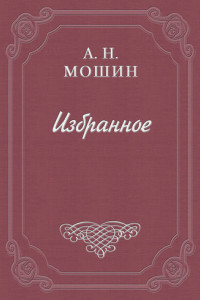 А. Н.
МОШИН

Избранное